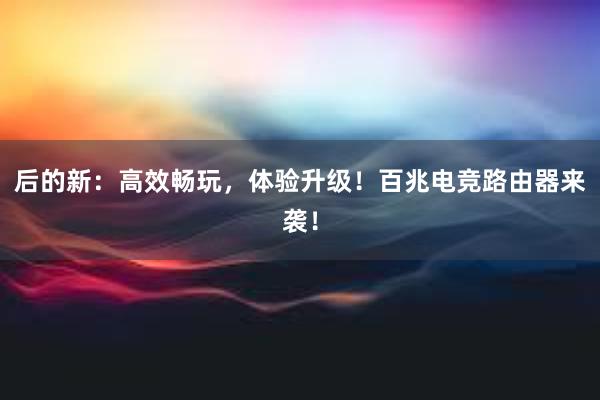 后的新：高效畅玩，体验升级！百兆电竞路由器来袭！